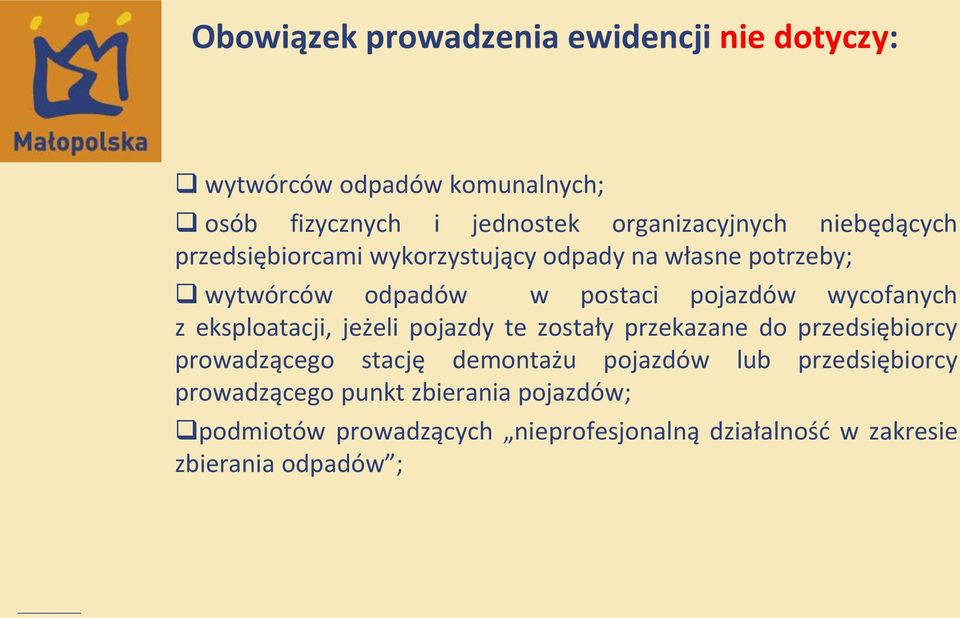 Małopolska

Obowiązek prowadzenia ewidencji nie dotyczy:

❑ wytwórców odpadów komunalnych;

❑ osób fizycznych i jednostek organizacyjnych niebędących przedsiębiorcami wykorzystujący odpady na własne potrzeby;

❑ wytwórców odpadów w postaci pojazdów wycofanych z eksploatacji, jeżeli pojazdy te zostały przekazane do przedsiębiorcy prowadzącego stację demontażu pojazdów lub przedsiębiorcy prowadzącego punkt zbierania pojazdów;

❑podmiotów prowadzących „nieprofesjonalną działalność w zakresie zbierania odpadów”;